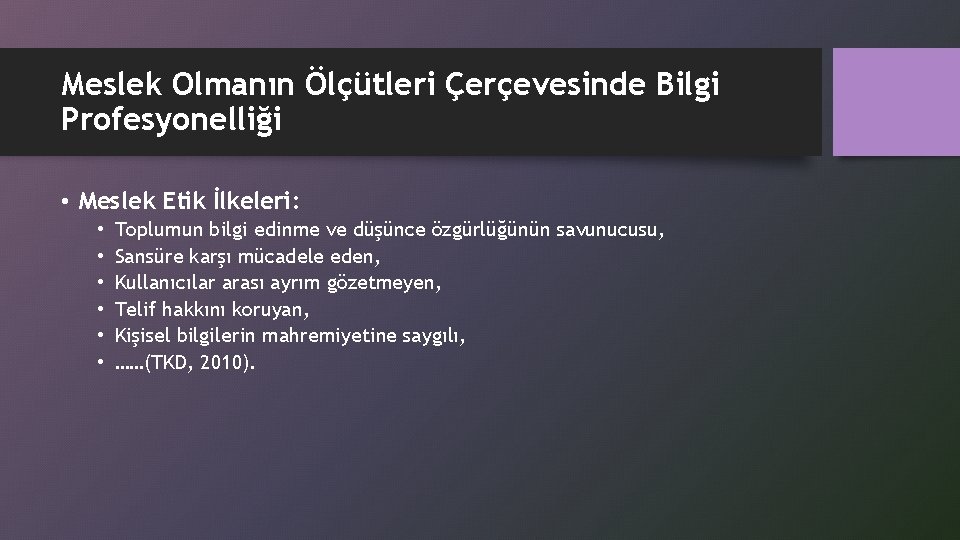 Meslek Olmanın Ölçütleri Çerçevesinde Bilgi Profesyonelliği

• Meslek Etik İlkeleri:
  • Toplumun bilgi edinme ve düşünce özgürlüğünün savunucusu,
  • Sansüre karşı mücadele eden,
  • Kullanıcılar arası ayrım gözetmeyen,
  • Telif hakkını koruyan,
  • Kişisel bilgilerin mahremiyetine saygılı,
  • ……(TKD, 2010).